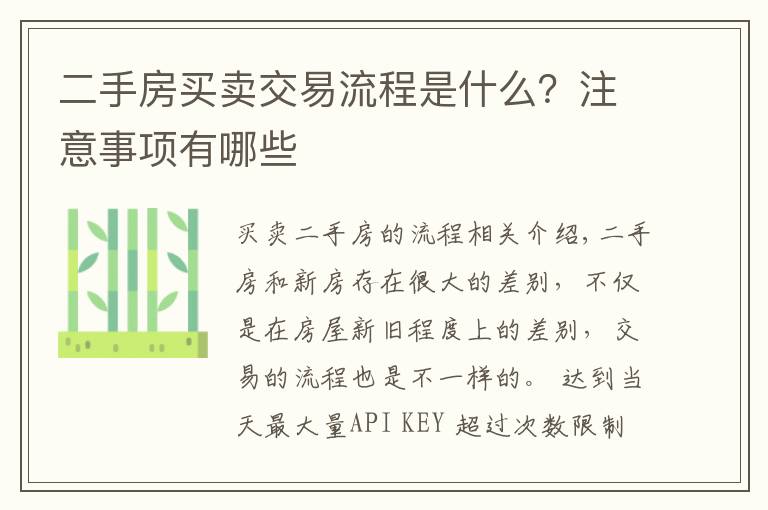 二手房买卖交易流程是什么？注意事项有哪些

买卖二手房的流程相关介绍，二手房和新房存在很大的差别，不仅是在房屋新旧程度上的差别，交易的流程也是不一样的。达到当天最大量API KEY 超过次数限制